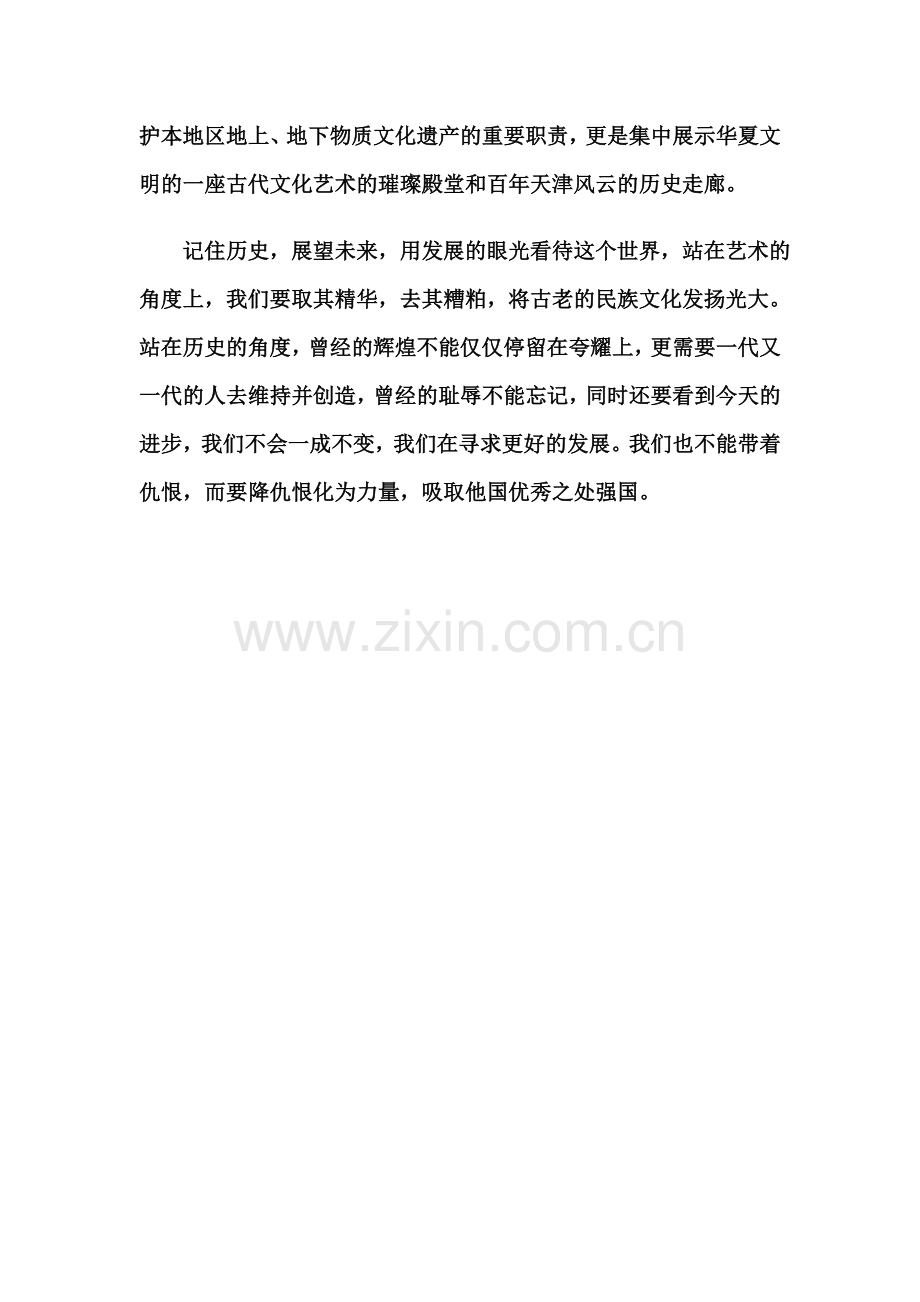 护本地区地上、地下物质文化遗产的重要职责，更是集中展示华夏文明的一座古代文化艺术的璀璨殿堂和百年天津风云的历史走廊。

记住历史，展望未来，用发展的眼光看待这个世界，站在艺术的角度上，我们要取其精华，去其糟粕，将古老的民族文化发扬光大。站在历史的角度，曾经的辉煌不能仅仅停留在夸耀上，更需要一代又一代的人去维持并创造，曾经的耻辱不能忘记，同时还要看到今天的进步，我们不会一成不变，我们在寻求更好的发展。我们也不能带着仇恨，而要降仇恨化为力量，吸取他国优秀之处强国。

www.zixin.com.cn